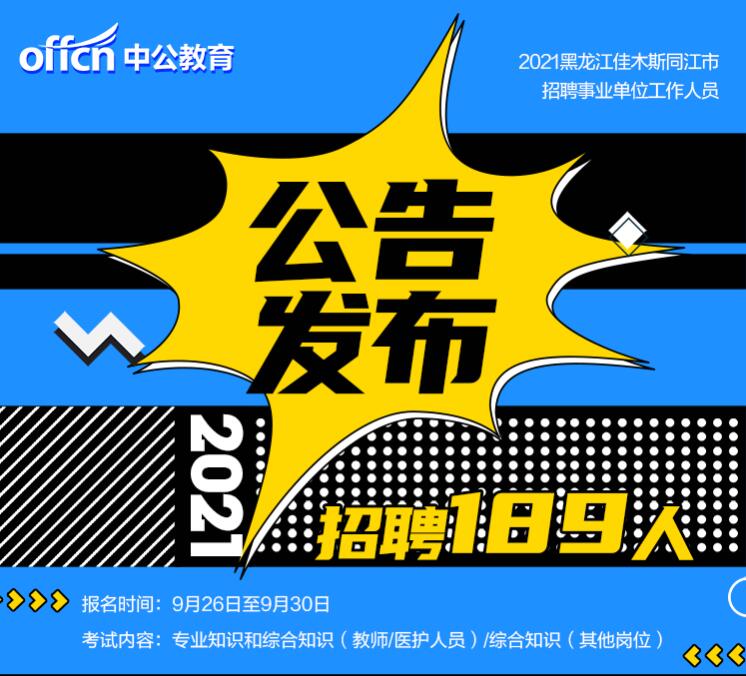 offcn 中公教育

2021黑龙江佳木斯同江市
招聘事业单位工作人员

公告
发布

2021

招聘189人

报名时间：9月26日至9月30日

考试内容：专业知识和综合知识（教师/医护人员）/综合知识（其他岗位）